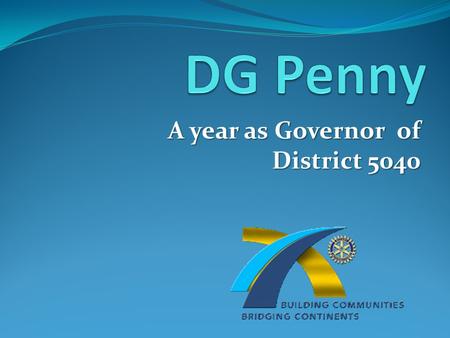 DG Penny

A year as Governor of District 5040

BUILDING COMMUNITIES
BRIDGING CONTINENTS